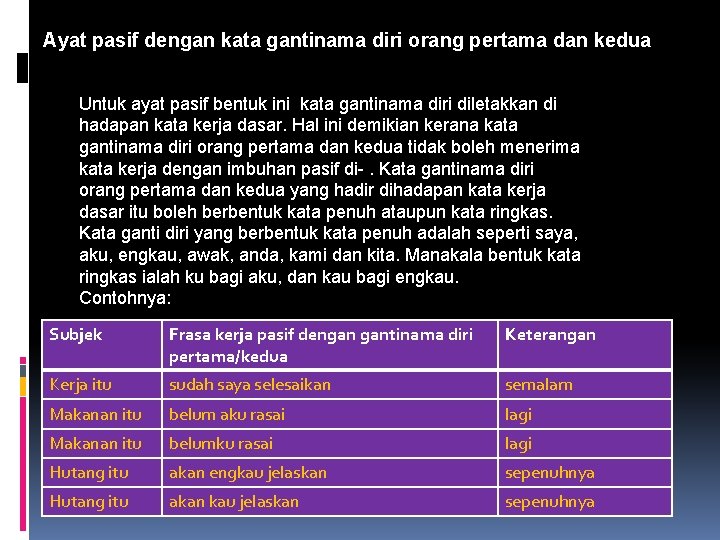 Ayat pasif dengan kata gantinama diri orang pertama dan kedua

Untuk ayat pasif bentuk ini kata gantinama diri diletakkan di hadapan kata kerja dasar. Hal ini demikian kerana kata gantinama diri orang pertama dan kedua tidak boleh menerima kata kerja dengan imbuhan pasif di- . Kata gantinama diri orang pertama dan kedua yang hadir dihadapan kata kerja dasar itu boleh berbentuk kata penuh ataupun kata ringkas. Kata ganti diri yang berbentuk kata penuh adalah seperti saya, aku, engkau, awak, anda, kami dan kita. Manakala bentuk kata ringkas ialah ku bagi aku, dan kau bagi engkau.
Contohnya:

| Subjek | Frasa kerja pasif dengan gantinama diri pertama/kedua | Keterangan |
|---|---|---|
| Kerja itu | sudah saya selesaikan | semalam |
| Makanan itu | belum aku rasai | lagi |
| Makanan itu | belumku rasai | lagi |
| Hutang itu | akan engkau jelaskan | sepenuhnya |
| Hutang itu | akan kau jelaskan | sepenuhnya |